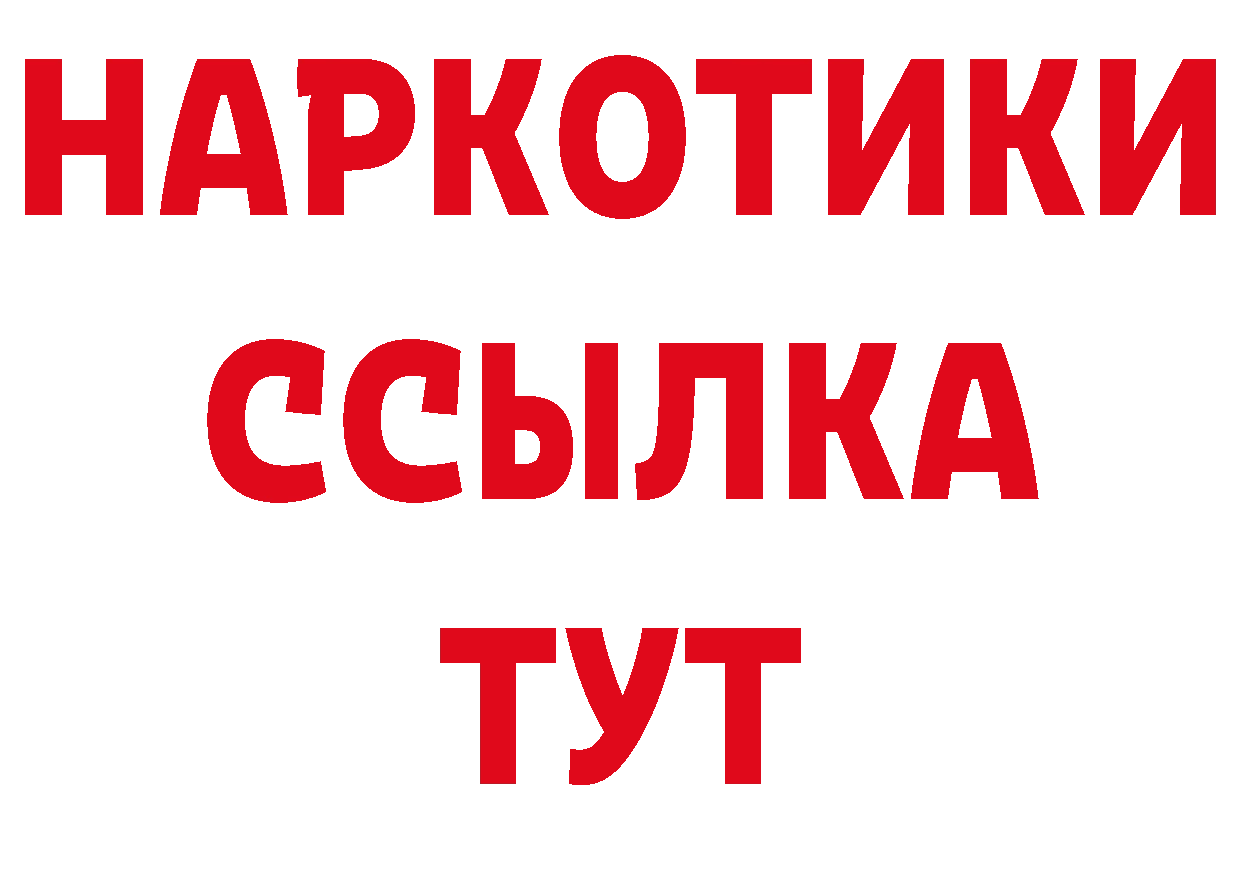 НАРКОТИКИ
ССЫЛКА
ТУТ